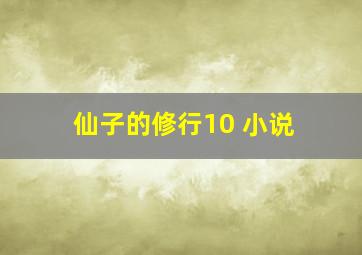 仙子的修行10 小说